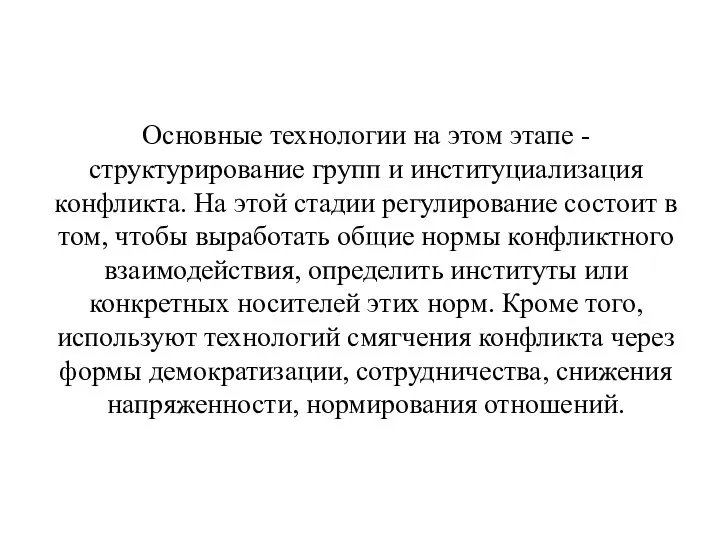 Основные технологии на этом этапе - структурирование групп и институциализация конфликта. На этой стадии регулирование состоит в том, чтобы выработать общие нормы конфликтного взаимодействия, определить институты или конкретных носителей этих норм. Кроме того, используют технологий смягчения конфликта через формы демократизации, сотрудничества, снижения напряженности, нормирования отношений.